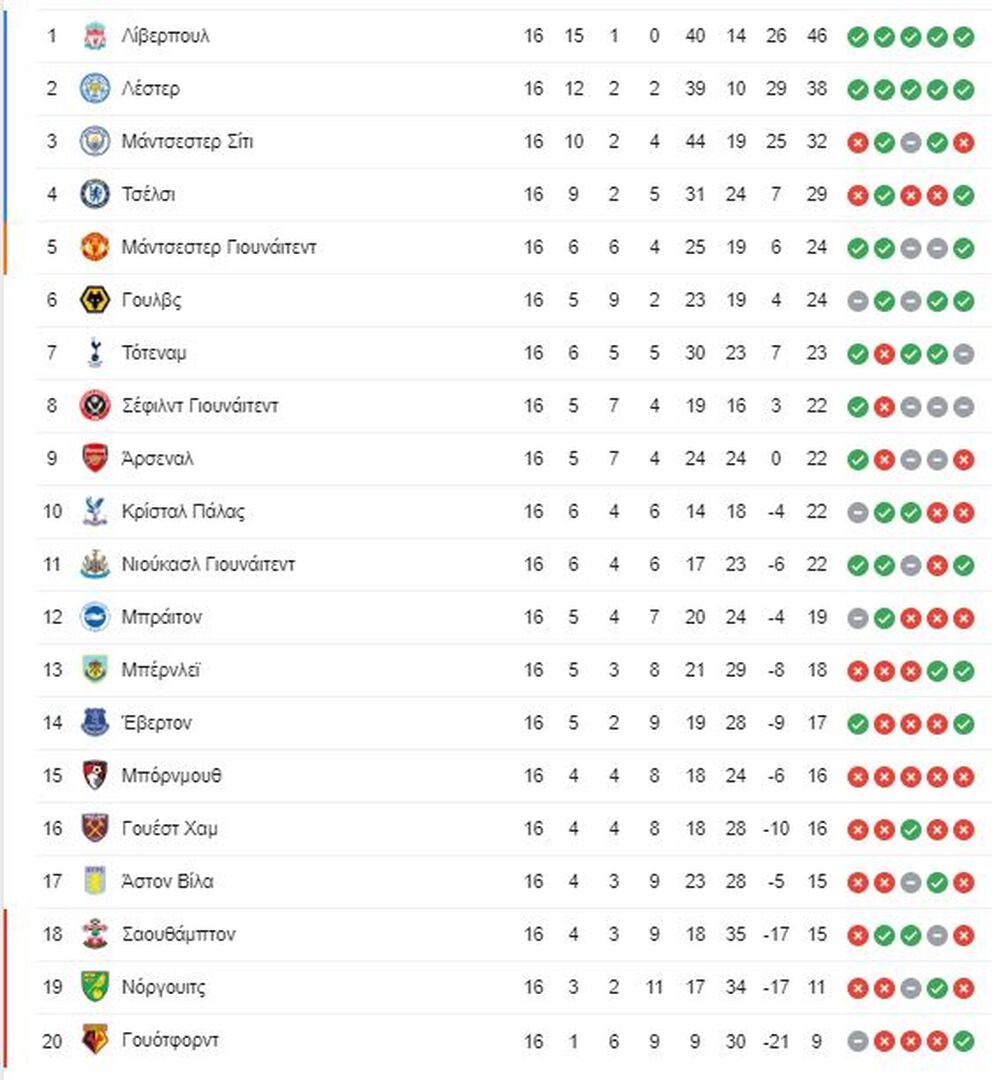 | 1 | Λίβερπουλ | 16 | 15 | 1 | 0 | 40 | 14 | 26 | 46 |
|---|---|---|---|---|---|---|---|---|---|
| 2 | Λέστερ | 16 | 12 | 2 | 2 | 39 | 10 | 29 | 38 |
| 3 | Μάντσεστερ Σίτι | 16 | 10 | 2 | 4 | 44 | 19 | 25 | 32 |
| 4 | Τσέλσι | 16 | 9 | 2 | 5 | 31 | 24 | 7 | 29 |
| 5 | Μάντσεστερ Γιουνάιτεντ | 16 | 6 | 6 | 4 | 25 | 19 | 6 | 24 |
| 6 | Γουλβς | 16 | 5 | 9 | 2 | 23 | 19 | 4 | 24 |
| 7 | Τότεναμ | 16 | 6 | 5 | 5 | 30 | 23 | 7 | 23 |
| 8 | Σέφιλντ Γιουνάιτεντ | 16 | 5 | 7 | 4 | 19 | 16 | 3 | 22 |
| 9 | Άρσεναλ | 16 | 5 | 7 | 4 | 24 | 24 | 0 | 22 |
| 10 | Κρίσταλ Πάλας | 16 | 6 | 4 | 6 | 14 | 18 | -4 | 22 |
| 11 | Νιούκασλ Γιουνάιτεντ | 16 | 6 | 4 | 6 | 17 | 23 | -6 | 22 |
| 12 | Μπράιτον | 16 | 5 | 4 | 7 | 20 | 24 | -4 | 19 |
| 13 | Μπέρνλεϊ | 16 | 5 | 3 | 8 | 21 | 29 | -8 | 18 |
| 14 | Έβερτον | 16 | 5 | 2 | 9 | 19 | 28 | -9 | 17 |
| 15 | Μπόρνμουθ | 16 | 4 | 4 | 8 | 18 | 24 | -6 | 16 |
| 16 | Γουέστ Χαμ | 16 | 4 | 4 | 8 | 18 | 28 | -10 | 16 |
| 17 | Άστον Βίλα | 16 | 4 | 3 | 9 | 23 | 28 | -5 | 15 |
| 18 | Σαουθάμπτον | 16 | 4 | 3 | 9 | 18 | 35 | -17 | 15 |
| 19 | Νόργουιτς | 16 | 3 | 2 | 11 | 17 | 34 | -17 | 11 |
| 20 | Γουότφορντ | 16 | 1 | 6 | 9 | 9 | 30 | -21 | 9 |